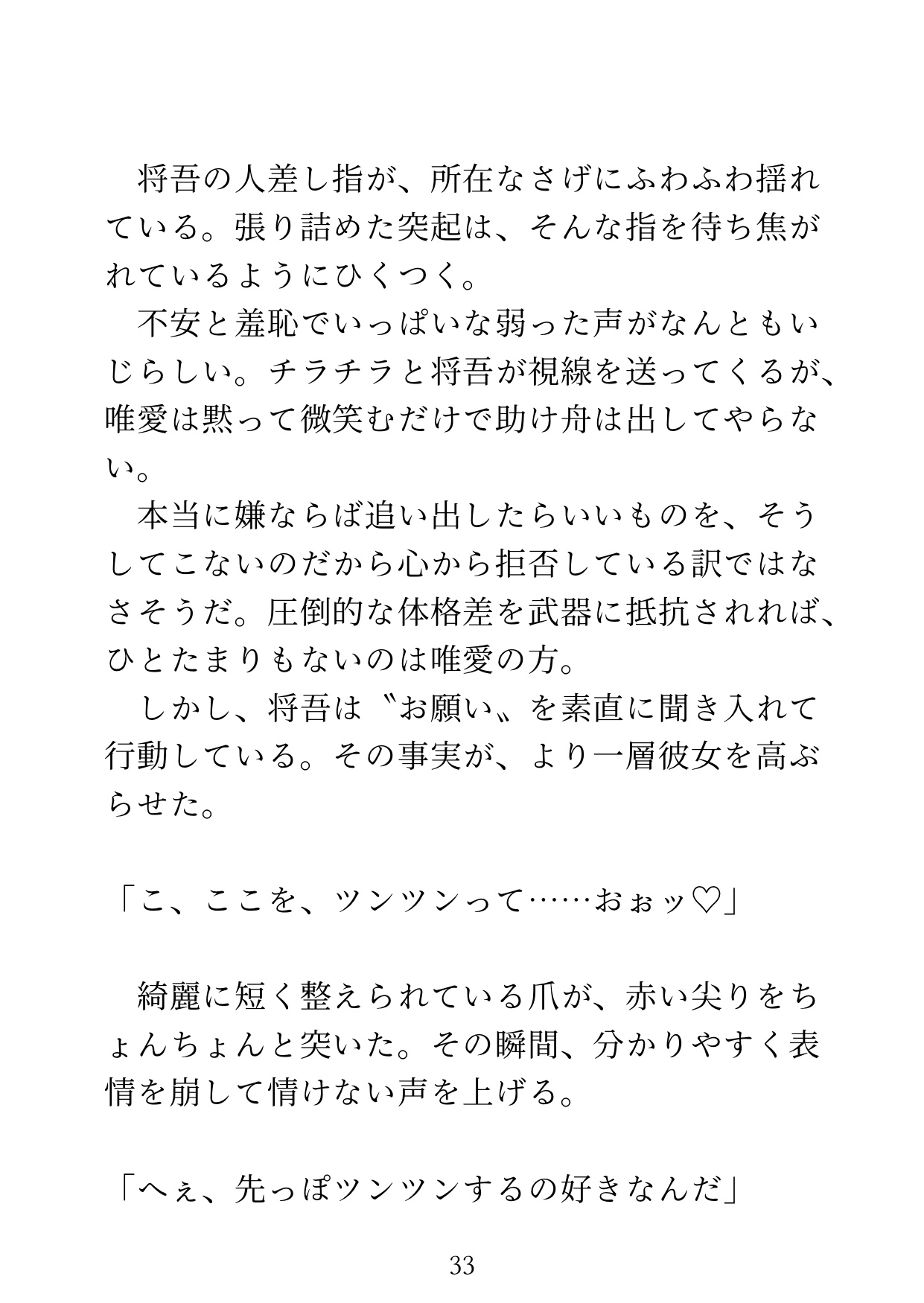 将吾の人差し指が、所在なさげにふわふわ揺れている。張り詰めた突起は、そんな指を待ち焦がれているようにひくつく。

不安と羞恥でいっぱいな弱った声がなんともいじらしい。チラチラと将吾が視線を送ってくるが、唯愛は黙って微笑むだけで助け舟は出してやらない。

本当に嫌ならば追い出したらいいものを、そうしてこないのだから心から拒否している訳ではなさそうだ。圧倒的な体格差を武器に抵抗されれば、ひとたまりもないのは唯愛の方。

しかし、将吾は〝お願い〟を素直に聞き入れて行動している。その事実が、より一層彼女を高ぶらせた。

「こ、ここを、ツンツンって……おぉッ♡」

綺麗に短く整えられている爪が、赤い尖りをちょんちょんと突いた。その瞬間、分かりやすく表情を崩して情けない声を上げる。

「へぇ、先っぽツンツンするの好きなんだ」

33